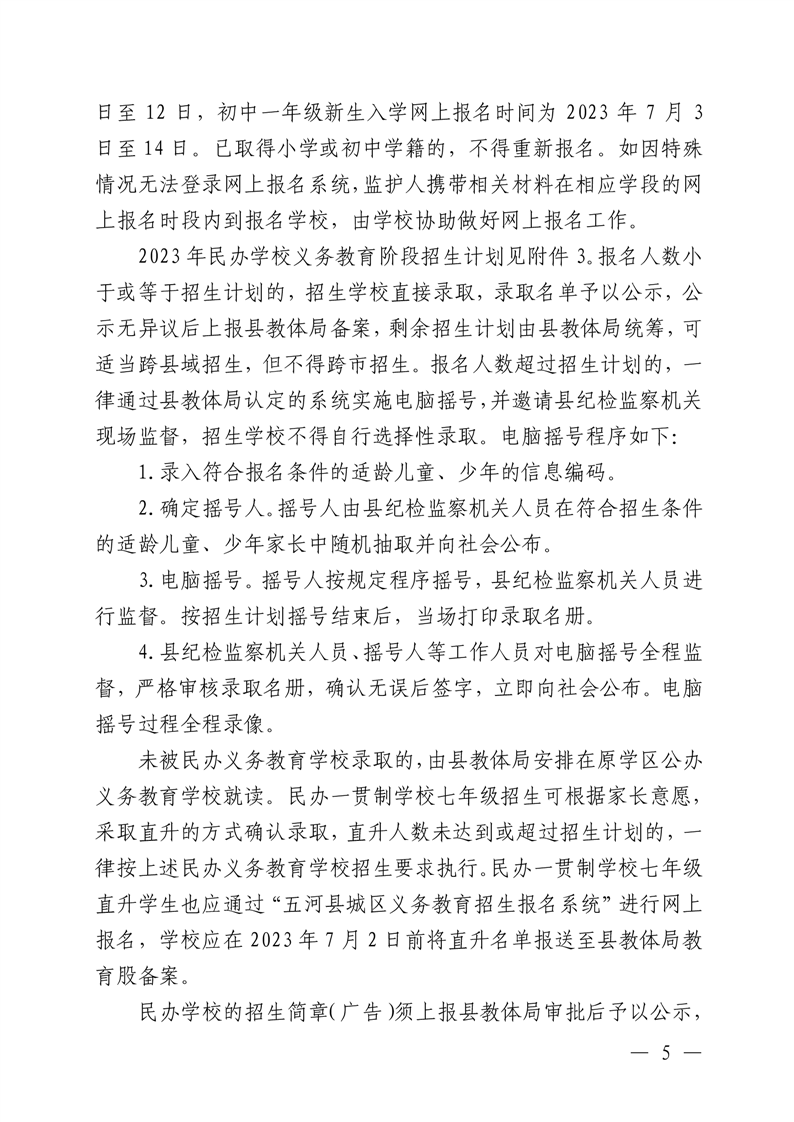 日至 12 日，初中一年级新生入学网上报名时间为 2023 年 7 月 3 日至 14 日。已取得小学或初中学籍的，不得重新报名。如因特殊情况无法登录网上报名系统，监护人携带相关材料在相应学段的网上报名时段内到报名学校，由学校协助做好网上报名工作。

2023 年民办学校义务教育阶段招生计划见附件 3。报名人数小于或等于招生计划的，招生学校直接录取，录取名单予以公示，公示无异议后上报县教体局备案，剩余招生计划由县教体局统筹，可适当跨县域招生，但不得跨市招生。报名人数超过招生计划的，一律通过县教体局认定的系统实施电脑摇号，并邀请县纪检监察机关现场监督，招生学校不得自行选择性录取。电脑摇号程序如下：

1. 录入符合报名条件的适龄儿童、少年的信息编码。

2. 确定摇号人。摇号人由县纪检监察机关人员在符合招生条件的适龄儿童、少年家长中随机抽取并向社会公布。

3. 电脑摇号。摇号人按规定程序摇号，县纪检监察机关人员进行监督。按招生计划摇号结束后，当场打印录取名册。

4. 县纪检监察机关人员、摇号人等工作人员对电脑摇号全程监督，严格审核录取名册，确认无误后签字，立即向社会公布。电脑摇号过程全程录像。

未被民办义务教育学校录取的，由县教体局安排在原学区公办义务教育学校就读。民办一贯制学校七年级招生可根据家长意愿，采取直升的方式确认录取，直升人数未达到或超过招生计划的，一律按上述民办义务教育学校招生要求执行。民办一贯制学校七年级直升学生也应通过“五河县城区义务教育招生报名系统”进行网上报名，学校应在 2023 年 7 月 2 日前将直升名单报送至县教体局教育股备案。

民办学校的招生简章（广告）须上报县教体局审批后予以公示，

— 5 —